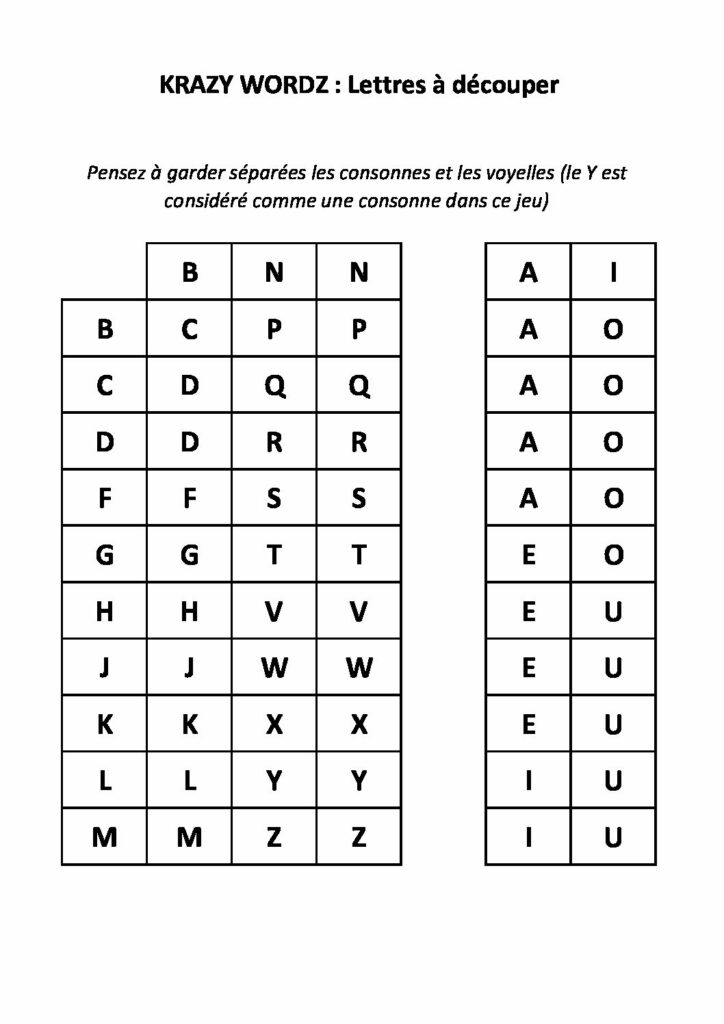 KRAZY WORDZ : Lettres à découper

Pensez à garder séparées les consonnes et les voyelles (le Y est considéré comme une consonne dans ce jeu)

|  | B | N | N |
|---|---|---|---|
| B | C | P | P |
| C | D | Q | Q |
| D | D | R | R |
| F | F | S | S |
| G | G | T | T |
| H | H | V | V |
| J | J | W | W |
| K | K | X | X |
| L | L | Y | Y |
| M | M | Z | Z |

| A | I |
|---|---|
| A | O |
| A | O |
| A | O |
| A | O |
| E | O |
| E | U |
| E | U |
| E | U |
| I | U |
| I | U |